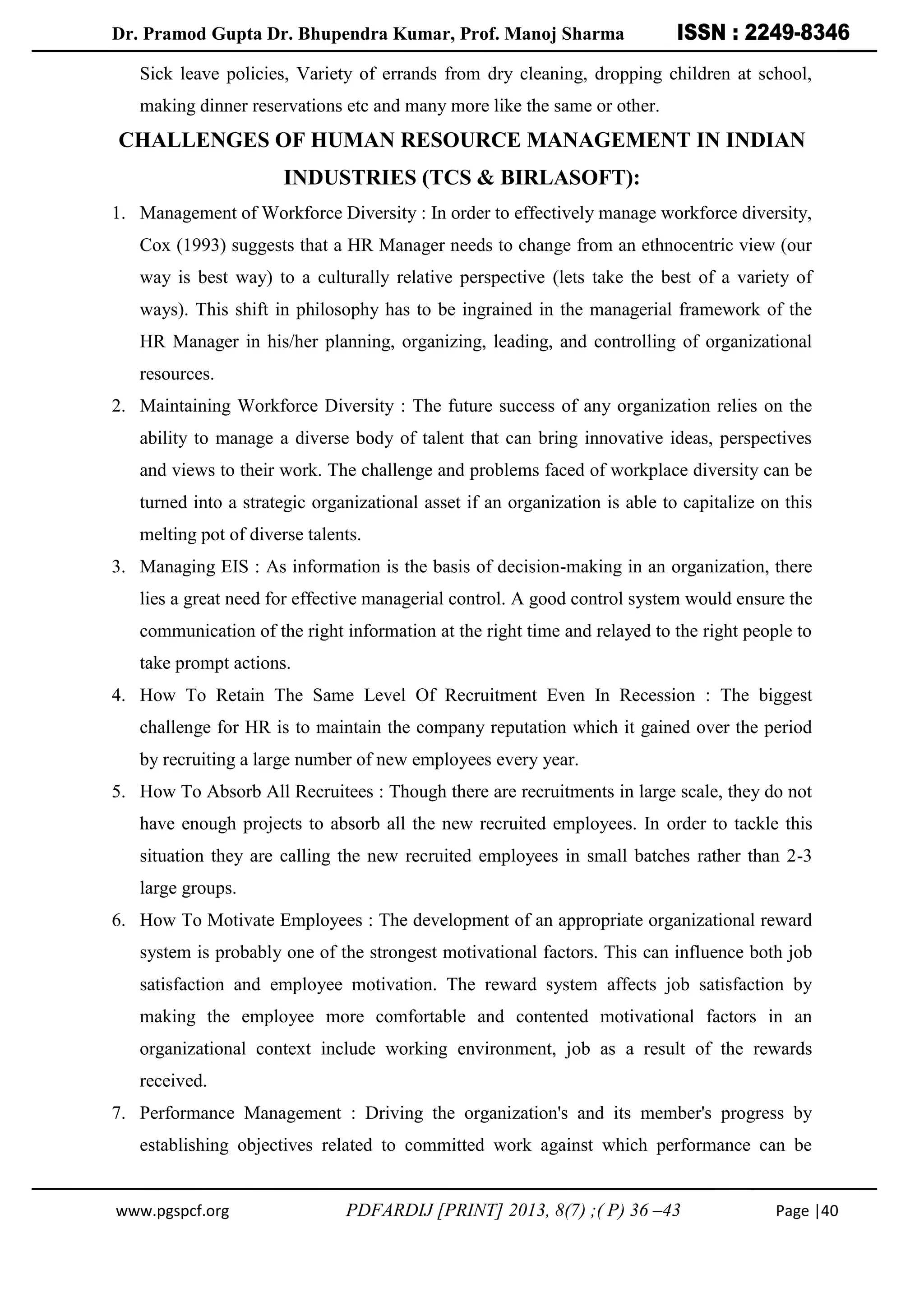 Dr. Pramod Gupta Dr. Bhupendra Kumar, Prof. Manoj Sharma ISSN : 2249-8346

Sick leave policies, Variety of errands from dry cleaning, dropping children at school, making dinner reservations etc and many more like the same or other.

CHALLENGES OF HUMAN RESOURCE MANAGEMENT IN INDIAN INDUSTRIES (TCS & BIRLASOFT):

1. Management of Workforce Diversity : In order to effectively manage workforce diversity, Cox (1993) suggests that a HR Manager needs to change from an ethnocentric view (our way is best way) to a culturally relative perspective (lets take the best of a variety of ways). This shift in philosophy has to be ingrained in the managerial framework of the HR Manager in his/her planning, organizing, leading, and controlling of organizational resources.
2. Maintaining Workforce Diversity : The future success of any organization relies on the ability to manage a diverse body of talent that can bring innovative ideas, perspectives and views to their work. The challenge and problems faced of workplace diversity can be turned into a strategic organizational asset if an organization is able to capitalize on this melting pot of diverse talents.
3. Managing EIS : As information is the basis of decision-making in an organization, there lies a great need for effective managerial control. A good control system would ensure the communication of the right information at the right time and relayed to the right people to take prompt actions.
4. How To Retain The Same Level Of Recruitment Even In Recession : The biggest challenge for HR is to maintain the company reputation which it gained over the period by recruiting a large number of new employees every year.
5. How To Absorb All Recruitees : Though there are recruitments in large scale, they do not have enough projects to absorb all the new recruited employees. In order to tackle this situation they are calling the new recruited employees in small batches rather than 2-3 large groups.
6. How To Motivate Employees : The development of an appropriate organizational reward system is probably one of the strongest motivational factors. This can influence both job satisfaction and employee motivation. The reward system affects job satisfaction by making the employee more comfortable and contented motivational factors in an organizational context include working environment, job as a result of the rewards received.
7. Performance Management : Driving the organization's and its member's progress by establishing objectives related to committed work against which performance can be

www.pgspcf.org PDFARDIJ [PRINT] 2013, 8(7) ;( P) 36 –43 Page |40